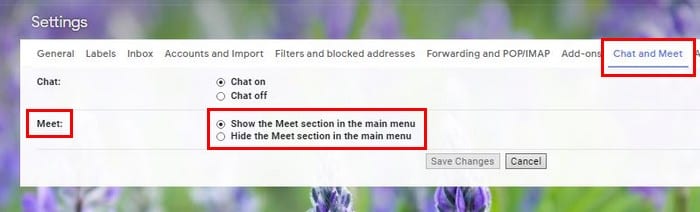 Settings

General Labels Inbox Accounts and Import Filters and blocked addresses Forwarding and POP/IMAP Add-ons Chat and Meet A

Chat:

Chat on
Chat off

Meet:

Show the Meet section in the main menu
Hide the Meet section in the main menu

Save Changes Cancel